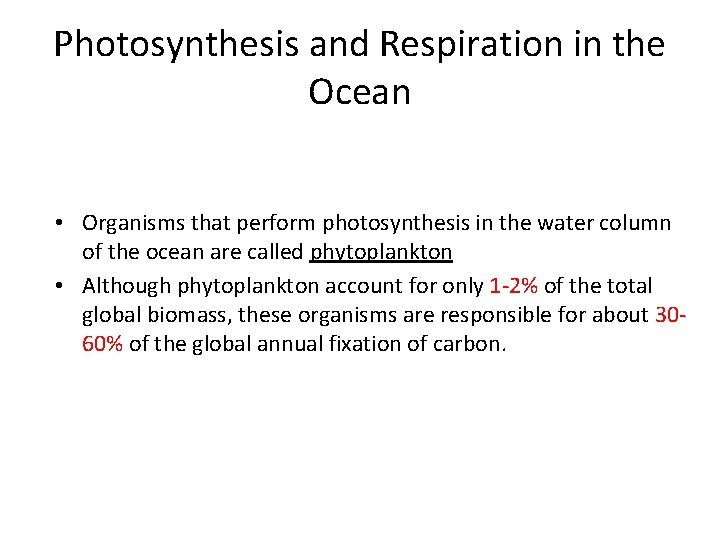 Photosynthesis and Respiration in the Ocean

• Organisms that perform photosynthesis in the water column of the ocean are called phytoplankton
• Although phytoplankton account for only 1-2% of the total global biomass, these organisms are responsible for about 30-60% of the global annual fixation of carbon.